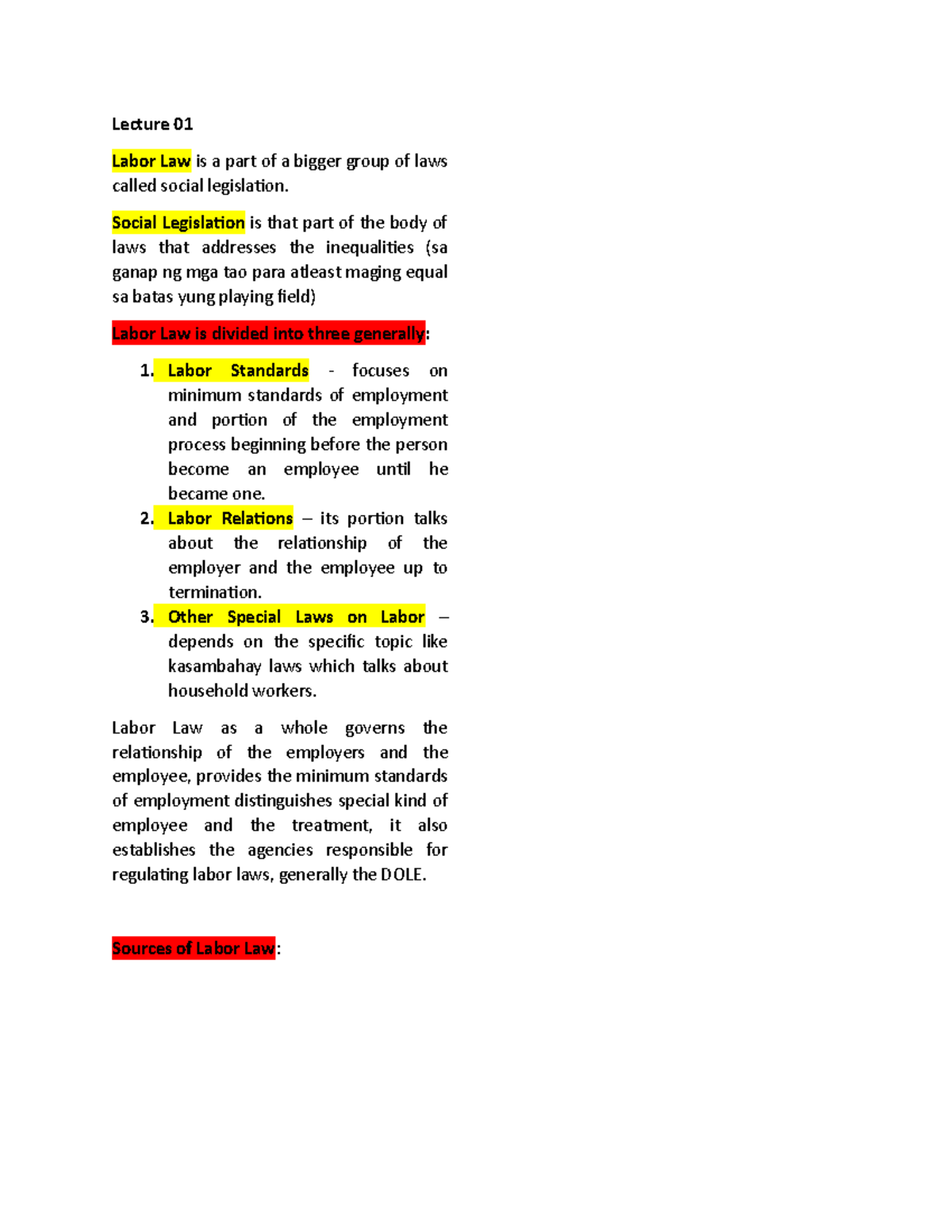 Lecture 01

Labor Law is a part of a bigger group of laws called social legislation.

Social Legislation is that part of the body of laws that addresses the inequalities (sa ganap ng mga tao para atleast maging equal sa batas yung playing field)

Labor Law is divided into three generally:

1. Labor Standards - focuses on minimum standards of employment and portion of the employment process beginning before the person become an employee until he became one.
2. Labor Relations – its portion talks about the relationship of the employer and the employee up to termination.
3. Other Special Laws on Labor – depends on the specific topic like kasambahay laws which talks about household workers.

Labor Law as a whole governs the relationship of the employers and the employee, provides the minimum standards of employment distinguishes special kind of employee and the treatment, it also establishes the agencies responsible for regulating labor laws, generally the DOLE.

Sources of Labor Law: